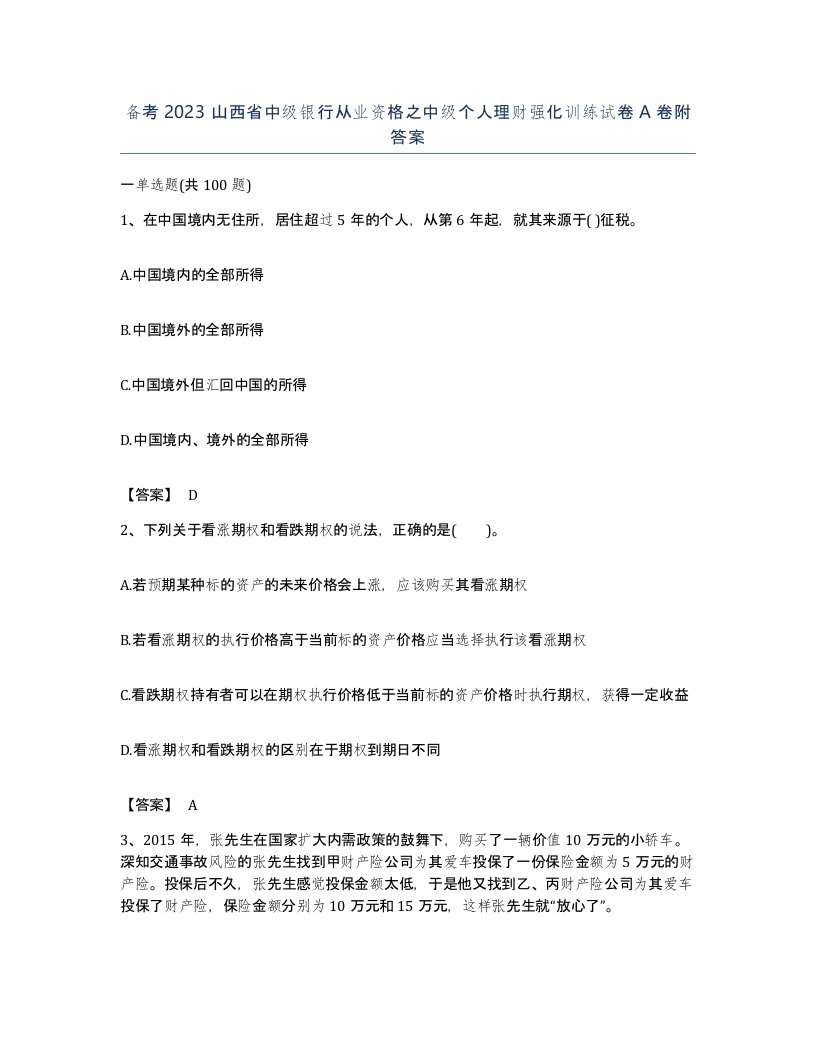 备考 2023 山西省中级银行从业资格之中级个人理财强化训练试卷 A 卷附答案

一单选题(共 100 题)

1、在中国境内无住所，居住超过 5 年的个人，从第 6 年起，就其来源于( )征税。

A.中国境内的全部所得

B.中国境外的全部所得

C.中国境外但汇回中国的所得

D.中国境内、境外的全部所得

【答案】 D

2、下列关于看涨期权和看跌期权的说法，正确的是(　　)。

A.若预期某种标的资产的未来价格会上涨，应该购买其看涨期权

B.若看涨期权的执行价格高于当前标的资产价格应当选择执行该看涨期权

C.看跌期权持有者可以在期权执行价格低于当前标的资产价格时执行期权，获得一定收益

D.看涨期权和看跌期权的区别在于期权到期日不同

【答案】 A

3、2015 年，张先生在国家扩大内需政策的鼓舞下，购买了一辆价值 10 万元的小轿车。深知交通事故风险的张先生找到甲财产险公司为其爱车投保了一份保险金额为 5 万元的财产险。投保后不久，张先生感觉投保金额太低，于是他又找到乙、丙财产险公司为其爱车投保了财产险，保险金额分别为 10 万元和 15 万元，这样张先生就“放心了”。